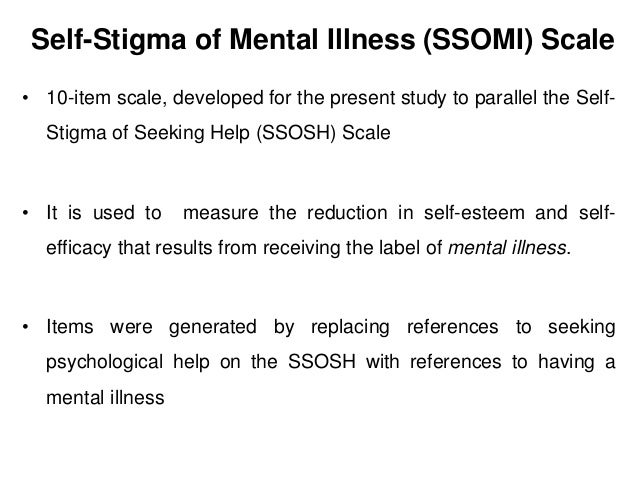 Self-Stigma of Mental Illness (SSOMI) Scale

• 10-item scale, developed for the present study to parallel the Self-Stigma of Seeking Help (SSOSH) Scale

• It is used to measure the reduction in self-esteem and self-efficacy that results from receiving the label of mental illness.

• Items were generated by replacing references to seeking psychological help on the SSOSH with references to having a mental illness